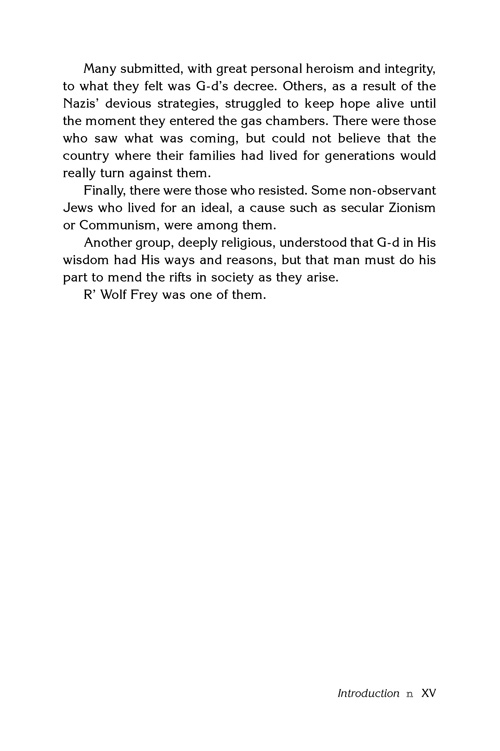 Many submitted, with great personal heroism and integrity, to what they felt was G-d's decree. Others, as a result of the Nazis' devious strategies, struggled to keep hope alive until the moment they entered the gas chambers. There were those who saw what was coming, but could not believe that the country where their families had lived for generations would really turn against them.

Finally, there were those who resisted. Some non-observant Jews who lived for an ideal, a cause such as secular Zionism or Communism, were among them.

Another group, deeply religious, understood that G-d in His wisdom had His ways and reasons, but that man must do his part to mend the rifts in society as they arise.

R' Wolf Frey was one of them.

Introduction n XV